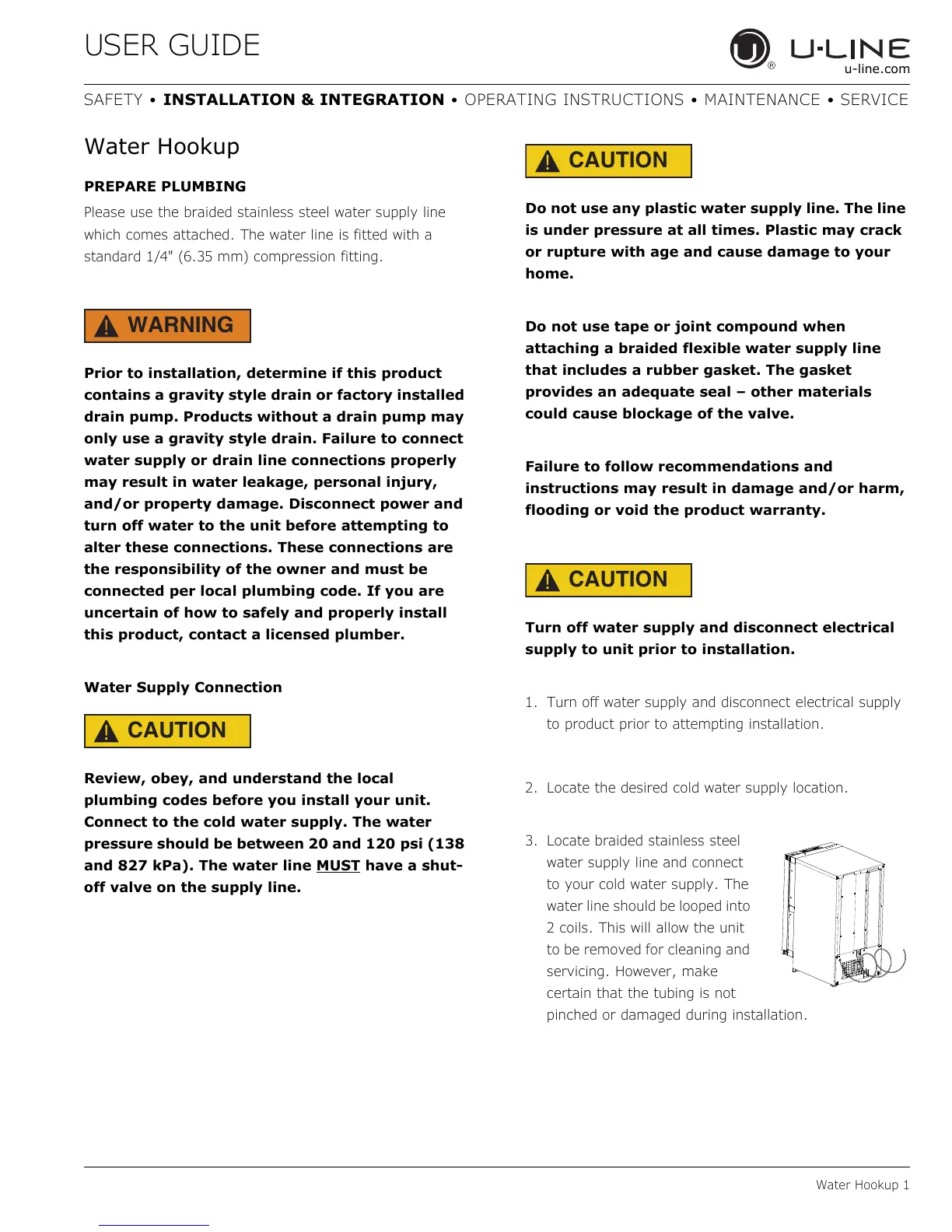 USER GUIDE

U-LINE
u-line.com

SAFETY • INSTALLATION & INTEGRATION • OPERATING INSTRUCTIONS • MAINTENANCE • SERVICE

Water Hookup

PREPARE PLUMBING

Please use the braided stainless steel water supply line which comes attached. The water line is fitted with a standard 1/4" (6.35 mm) compression fitting.

WARNING

Prior to installation, determine if this product contains a gravity style drain or factory installed drain pump. Products without a drain pump may only use a gravity style drain. Failure to connect water supply or drain line connections properly may result in water leakage, personal injury, and/or property damage. Disconnect power and turn off water to the unit before attempting to alter these connections. These connections are the responsibility of the owner and must be connected per local plumbing code. If you are uncertain of how to safely and properly install this product, contact a licensed plumber.

Water Supply Connection

CAUTION

Review, obey, and understand the local plumbing codes before you install your unit. Connect to the cold water supply. The water pressure should be between 20 and 120 psi (138 and 827 kPa). The water line MUST have a shut-off valve on the supply line.

CAUTION

Do not use any plastic water supply line. The line is under pressure at all times. Plastic may crack or rupture with age and cause damage to your home.

Do not use tape or joint compound when attaching a braided flexible water supply line that includes a rubber gasket. The gasket provides an adequate seal – other materials could cause blockage of the valve.

Failure to follow recommendations and instructions may result in damage and/or harm, flooding or void the product warranty.

CAUTION

Turn off water supply and disconnect electrical supply to unit prior to installation.

1. Turn off water supply and disconnect electrical supply to product prior to attempting installation.

2. Locate the desired cold water supply location.

3. Locate braided stainless steel water supply line and connect to your cold water supply. The water line should be looped into 2 coils. This will allow the unit to be removed for cleaning and servicing. However, make certain that the tubing is not pinched or damaged during installation.

Water Hookup 1